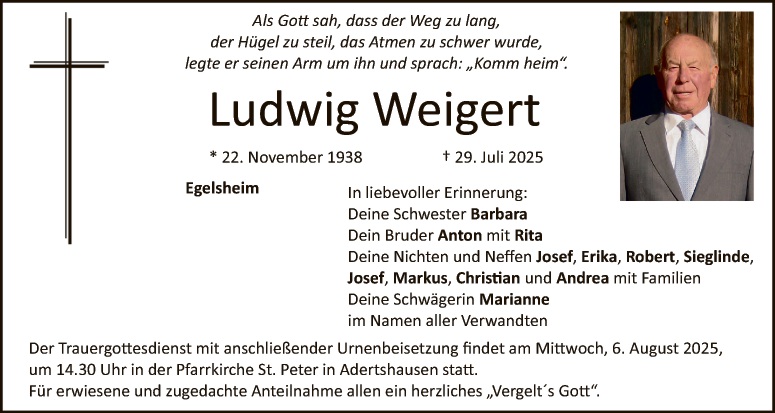 Als Gott sah, dass der Weg zu lang, der Hügel zu steil, das Atmen zu schwer wurde, legte er seinen Arm um ihn und sprach: „Komm heim“.

Ludwig Weigert

* 22. November 1938 † 29. Juli 2025

Egelsheim

In liebevoller Erinnerung:
Deine Schwester Barbara
Dein Bruder Anton mit Rita
Deine Nichten und Neffen Josef, Erika, Robert, Sieglinde, Josef, Markus, Christian und Andrea mit Familien
Deine Schwägerin Marianne
im Namen aller Verwandten

Der Trauergottesdienst mit anschließender Urnenbeisetzung findet am Mittwoch, 6. August 2025, um 14.30 Uhr in der Pfarrkirche St. Peter in Adertshausen statt.
Für erwiesene und zugedachte Anteilnahme allen ein herzliches „Vergelt´s Gott“.